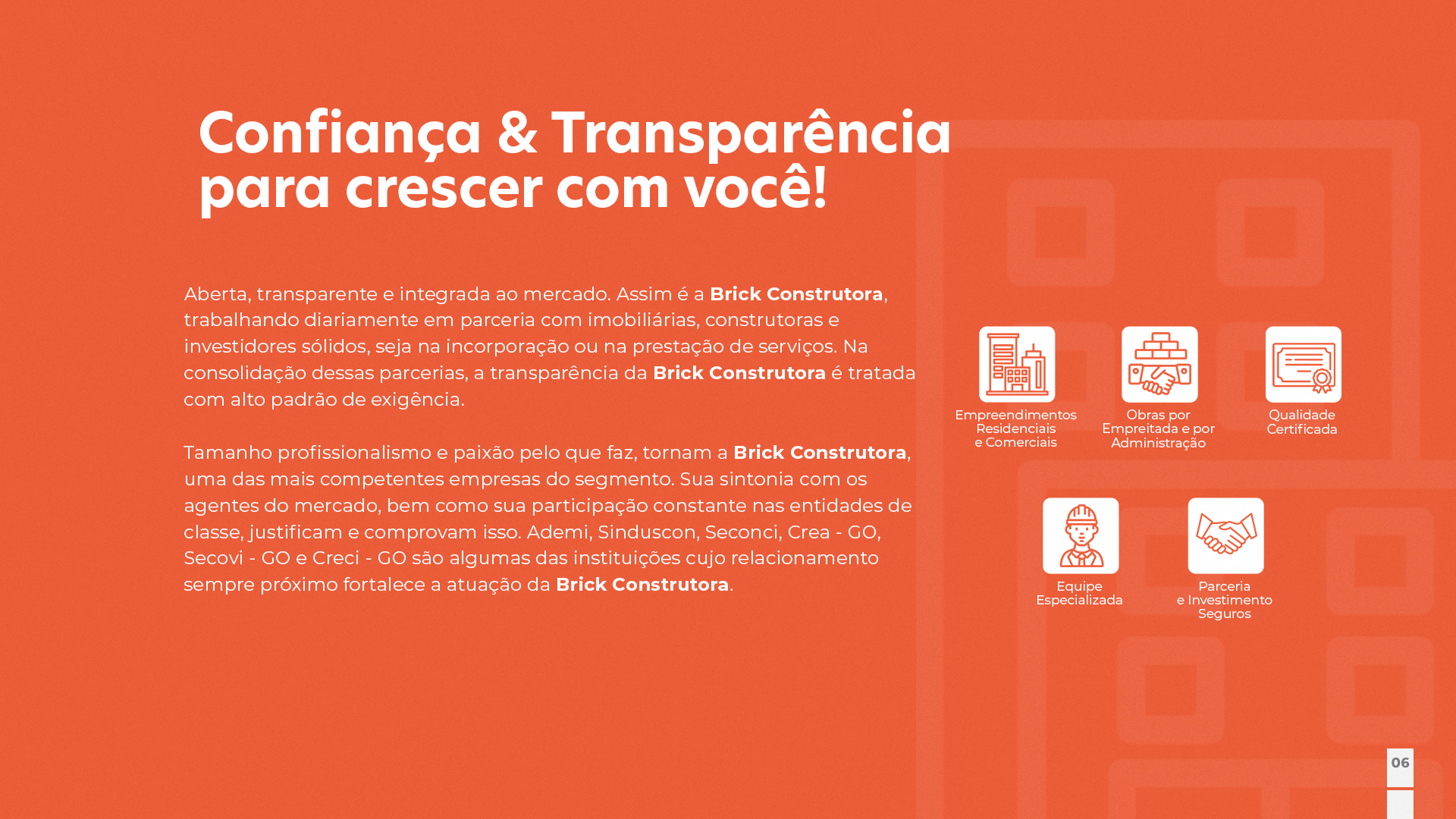 Confiança & Transparência
para crescer com você!

Aberta, transparente e integrada ao mercado. Assim é a Brick Construtora, trabalhando diariamente em parceria com imobiliárias, construtoras e investidores sólidos, seja na incorporação ou na prestação de serviços. Na consolidação dessas parcerias, a transparência da Brick Construtora é tratada com alto padrão de exigência.

Tamanho profissionalismo e paixão pelo que faz, tornam a Brick Construtora, uma das mais competentes empresas do segmento. Sua sintonia com os agentes do mercado, bem como sua participação constante nas entidades de classe, justificam e comprovam isso. Ademi, Sinduscon, Seconci, Crea - GO, Secovi - GO e Creci - GO são algumas das instituições cujo relacionamento sempre próximo fortalece a atuação da Brick Construtora.

Empreendimentos
Residenciais
e Comerciais

Obras por
Empreitada e por
Administração

Qualidade
Certificada

Equipe
Especializada

Parceria
e Investimento
Seguros

06